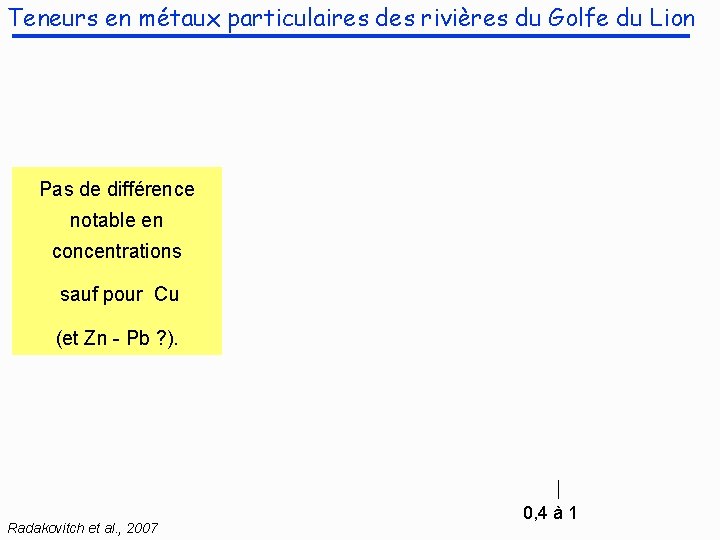 Teneurs en métaux particulaires des rivières du Golfe du Lion

Pas de différence notable en concentrations sauf pour Cu (et Zn - Pb ?).

0,4 à 1

Radakovitch et al., 2007